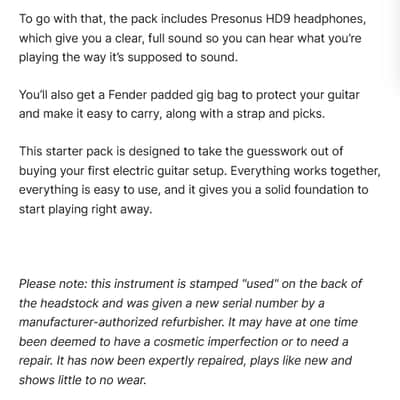 To go with that, the pack includes Presonus HD9 headphones, which give you a clear, full sound so you can hear what you're playing the way it's supposed to sound.

You'll also get a Fender padded gig bag to protect your guitar and make it easy to carry, along with a strap and picks.

This starter pack is designed to take the guesswork out of buying your first electric guitar setup. Everything works together, everything is easy to use, and it gives you a solid foundation to start playing right away.

Please note: this instrument is stamped "used" on the back of the headstock and was given a new serial number by a manufacturer-authorized refurbisher. It may have at one time been deemed to have a cosmetic imperfection or to need a repair. It has now been expertly repaired, plays like new and shows little to no wear.